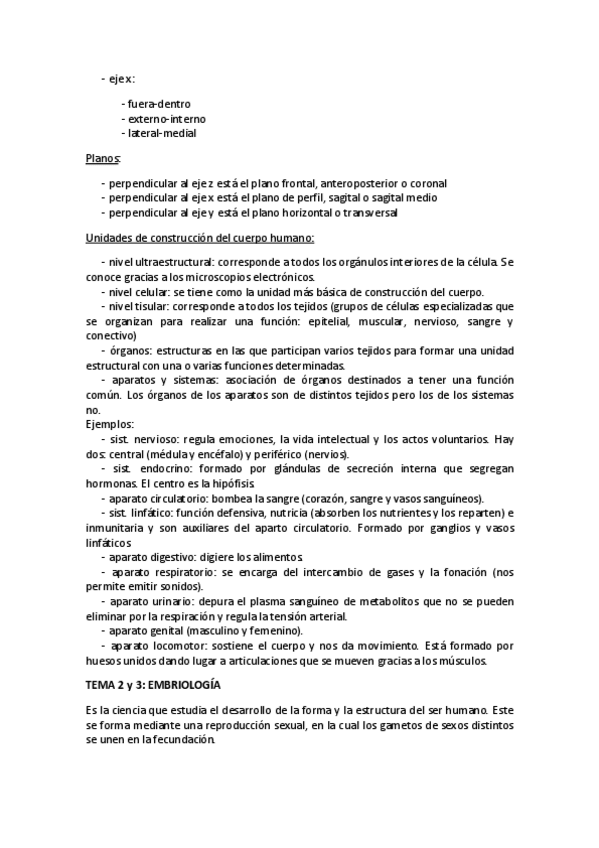 - eje x:

- fuera-dentro
- externo-interno
- lateral-medial

Planos:

- perpendicular al eje z está el plano frontal, anteroposterior o coronal
- perpendicular al eje x está el plano de perfil, sagital o sagital medio
- perpendicular al eje y está el plano horizontal o transversal

Unidades de construcción del cuerpo humano:

- nivel ultraestructural: corresponde a todos los orgánulos interiores de la célula. Se conoce gracias a los microscopios electrónicos.
- nivel celular: se tiene como la unidad más básica de construcción del cuerpo.
- nivel tisular: corresponde a todos los tejidos (grupos de células especializadas que se organizan para realizar una función: epitelial, muscular, nervioso, sangre y conectivo)
- órganos: estructuras en las que participan varios tejidos para formar una unidad estructural con una o varias funciones determinadas.
- aparatos y sistemas: asociación de órganos destinados a tener una función común. Los órganos de los aparatos son de distintos tejidos pero los de los sistemas no.
Ejemplos:
- sist. nervioso: regula emociones, la vida intelectual y los actos voluntarios. Hay dos: central (médula y encéfalo) y periférico (nervios).
- sist. endocrino: formado por glándulas de secreción interna que segregan hormonas. El centro es la hipófisis
- aparato circulatorio: bombea la sangre (corazón, sangre y vasos sanguíneos).
- sist. linfático: función defensiva, nutricia (absorben los nutrientes y los reparten) e inmunitaria y son auxiliares del aparto circulatorio. Formado por ganglios y vasos linfáticos
- aparato digestivo: digiere los alimentos.
- aparato respiratorio: se encarga del intercambio de gases y la fonación (nos permite emitir sonidos).
- aparato urinario: depura el plasma sanguíneo de metabolitos que no se pueden eliminar por la respiración y regula la tensión arterial.
- aparato genital (masculino y femenino).
- aparato locomotor: sostiene el cuerpo y nos da movimiento. Está formado por huesos unidos dando lugar a articulaciones que se mueven gracias a los músculos.

TEMA 2 y 3: EMBRIOLOGÍA

Es la ciencia que estudia el desarrollo de la forma y la estructura del ser humano. Este se forma mediante una reproducción sexual, en la cual los gametos de sexos distintos se unen en la fecundación.